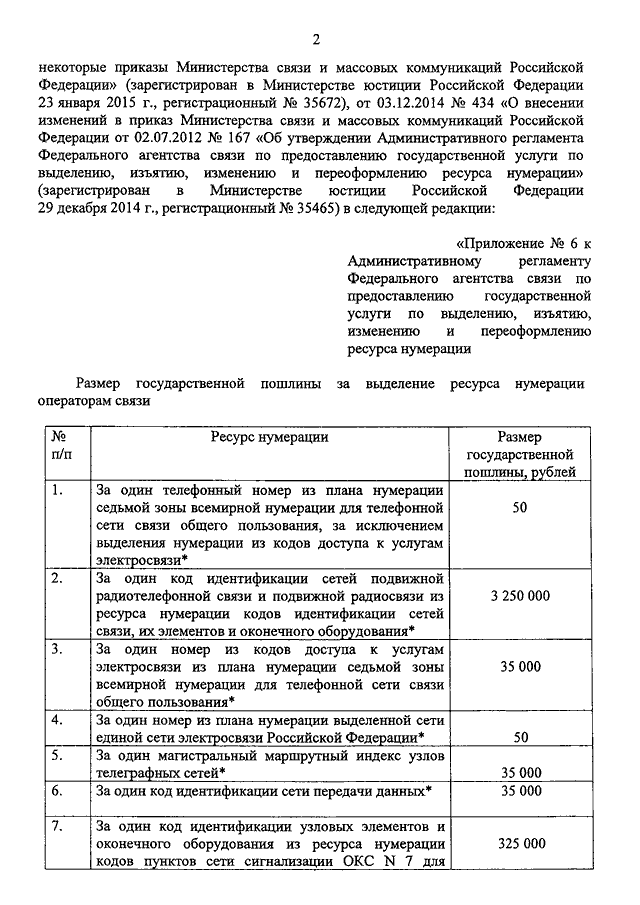 2

некоторые приказы Министерства связи и массовых коммуникаций Российской Федерации» (зарегистрирован в Министерстве юстиции Российской Федерации 23 января 2015 г., регистрационный № 35672), от 03.12.2014 № 434 «О внесении изменений в приказ Министерства связи и массовых коммуникаций Российской Федерации от 02.07.2012 № 167 «Об утверждении Административного регламента Федерального агентства связи по предоставлению государственной услуги по выделению, изъятию, изменению и переоформлению ресурса нумерации» (зарегистрирован в Министерстве юстиции Российской Федерации 29 декабря 2014 г., регистрационный № 35465) в следующей редакции:

«Приложение № 6 к Административному регламенту Федерального агентства связи по предоставлению государственной услуги по выделению, изъятию, изменению и переоформлению ресурса нумерации

Размер государственной пошлины за выделение ресурса нумерации операторам связи

| № п/п | Ресурс нумерации | Размер государственной пошлины, рублей |
|---|---|---|
| 1. | За один телефонный номер из плана нумерации седьмой зоны всемирной нумерации для телефонной сети связи общего пользования, за исключением выделения нумерации из кодов доступа к услугам электросвязи* | 50 |
| 2. | За один код идентификации сетей подвижной радиотелефонной связи и подвижной радиосвязи из ресурса нумерации кодов идентификации сетей связи, их элементов и оконечного оборудования* | 3 250 000 |
| 3. | За один номер из кодов доступа к услугам электросвязи из плана нумерации седьмой зоны всемирной нумерации для телефонной сети связи общего пользования* | 35 000 |
| 4. | За один номер из плана нумерации выделенной сети единой сети электросвязи Российской Федерации* | 50 |
| 5. | За один магистральный маршрутный индекс узлов телеграфных сетей* | 35 000 |
| 6. | За один код идентификации сети передачи данных* | 35 000 |
| 7. | За один код идентификации узловых элементов и оконечного оборудования из ресурса нумерации кодов пунктов сети сигнализации ОКС N 7 для | 325 000 |